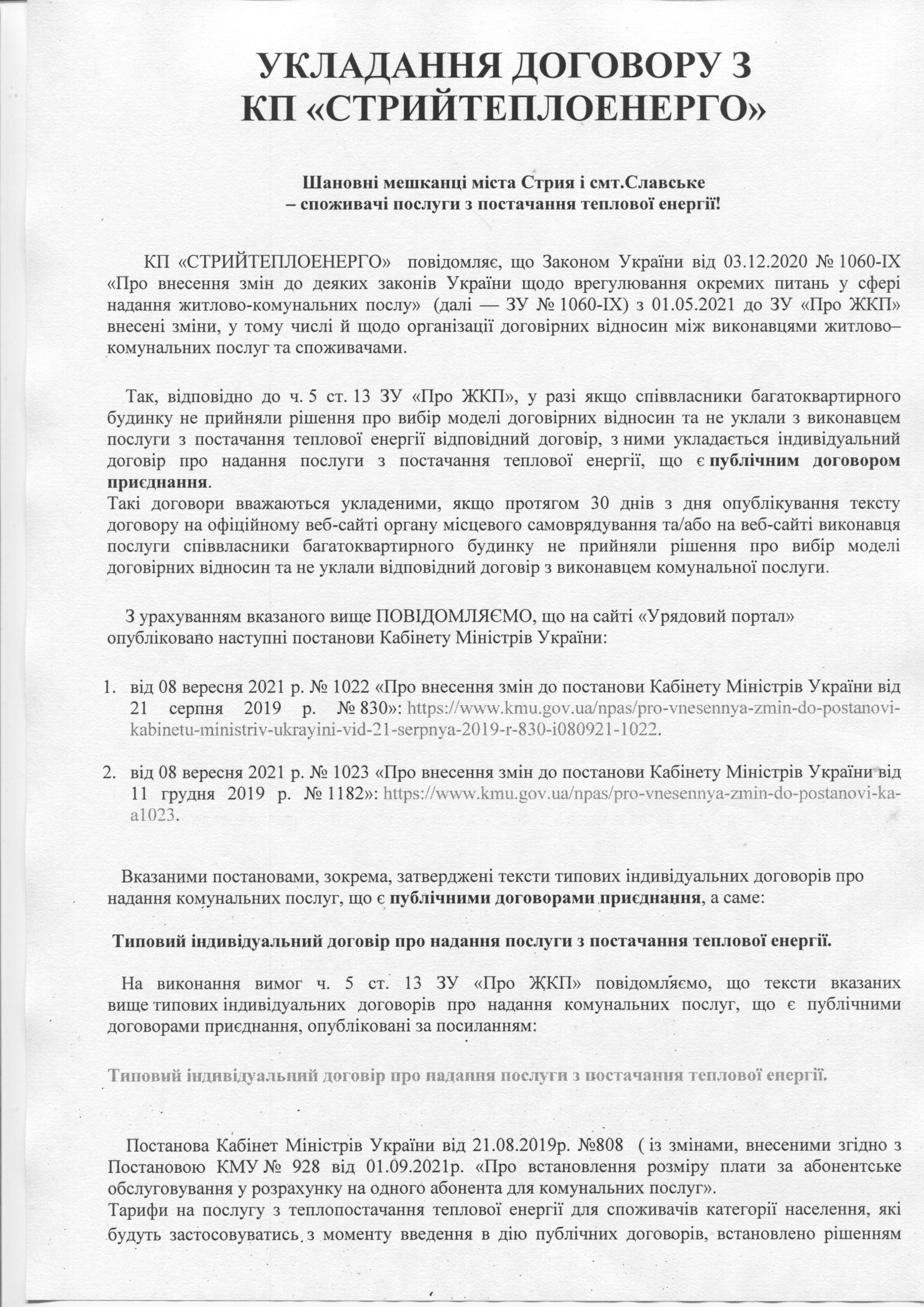 УКЛАДАННЯ ДОГОВОРУ З
КП «СТРИЙТЕПЛОЕНЕРГО»

Шановні мешканці міста Стрия і смт.Славське
– споживачі послуги з постачання теплової енергії!

КП «СТРИЙТЕПЛОЕНЕРГО» повідомляє, що Законом України від 03.12.2020 № 1060-IX «Про внесення змін до деяких законів України щодо врегулювання окремих питань у сфері надання житлово-комунальних послу» (далі — ЗУ № 1060-IX) з 01.05.2021 до ЗУ «Про ЖКП» внесені зміни, у тому числі й щодо організації договірних відносин між виконавцями житлово–комунальних послуг та споживачами.

Так, відповідно до ч. 5 ст. 13 ЗУ «Про ЖКП», у разі якщо співвласники багатоквартирного будинку не прийняли рішення про вибір моделі договірних відносин та не уклали з виконавцем послуги з постачання теплової енергії відповідний договір, з ними укладається індивідуальний договір про надання послуги з постачання теплової енергії, що є публічним договором приєднання.
Такі договори вважаються укладеними, якщо протягом 30 днів з дня опублікування тексту договору на офіційному веб-сайті органу місцевого самоврядування та/або на веб-сайті виконавця послуги співвласники багатоквартирного будинку не прийняли рішення про вибір моделі договірних відносин та не уклали відповідний договір з виконавцем комунальної послуги.

З урахуванням вказаного вище ПОВІДОМЛЯЄМО, що на сайті «Урядовий портал» опубліковано наступні постанови Кабінету Міністрів України:

1. від 08 вересня 2021 р. № 1022 «Про внесення змін до постанови Кабінету Міністрів України від 21 серпня 2019 р. № 830»: https://www.kmu.gov.ua/npas/pro-vnesennya-zmin-do-postanovi-kabinetu-ministriv-ukrayini-vid-21-serpnya-2019-r-830-i080921-1022.

2. від 08 вересня 2021 р. № 1023 «Про внесення змін до постанови Кабінету Міністрів України від 11 грудня 2019 р. № 1182»: https://www.kmu.gov.ua/npas/pro-vnesennya-zmin-do-postanovi-ka-a1023.

Вказаними постановами, зокрема, затверджені тексти типових індивідуальних договорів про надання комунальних послуг, що є публічними договорами приєднання, а саме:

Типовий індивідуальний договір про надання послуги з постачання теплової енергії.

На виконання вимог ч. 5 ст. 13 ЗУ «Про ЖКП» повідомляємо, що тексти вказаних вище типових індивідуальних договорів про надання комунальних послуг, що є публічними договорами приєднання, опубліковані за посиланням:

Типовий індивідуальний договір про надання послуги з постачання теплової енергії.

Постанова Кабінет Міністрів України від 21.08.2019р. №808 ( із змінами, внесеними згідно з Постановою КМУ № 928 від 01.09.2021р. «Про встановлення розміру плати за абонентське обслуговування у розрахунку на одного абонента для комунальних послуг».
Тарифи на послугу з теплопостачання теплової енергії для споживачів категорії населення, які будуть застосовуватись з моменту введення в дію публічних договорів, встановлено рішенням